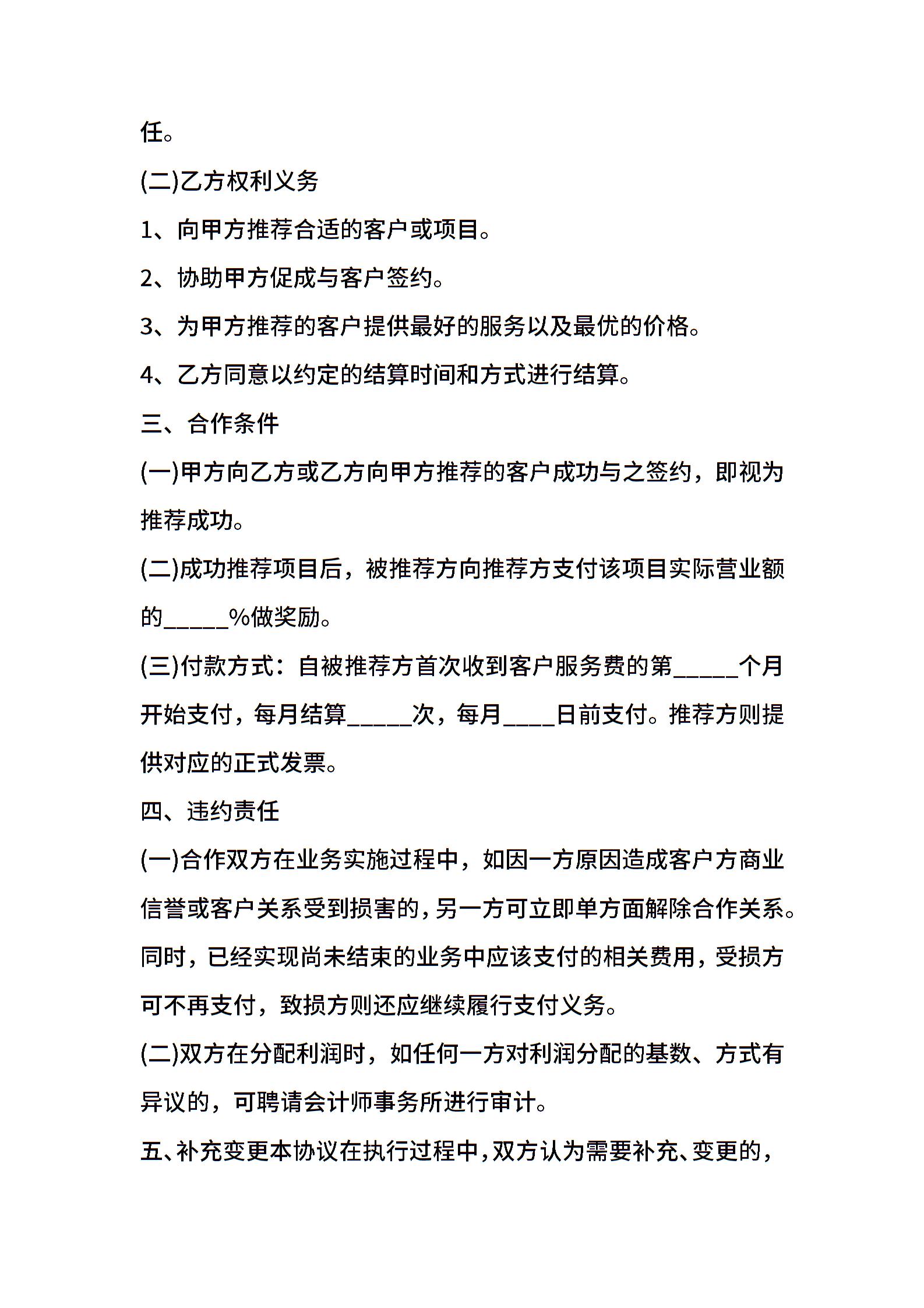 任。

(二)乙方权利义务

1、向甲方推荐合适的客户或项目。

2、协助甲方促成与客户签约。

3、为甲方推荐的客户提供最好的服务以及最优的价格。

4、乙方同意以约定的结算时间和方式进行结算。

三、合作条件

(一)甲方向乙方或乙方向甲方推荐的客户成功与之签约，即视为推荐成功。

(二)成功推荐项目后，被推荐方向推荐方支付该项目实际营业额的_____%做奖励。

(三)付款方式：自被推荐方首次收到客户服务费的第_____个月开始支付，每月结算_____次，每月____日前支付。推荐方则提供对应的正式发票。

四、违约责任

(一)合作双方在业务实施过程中，如因一方原因造成客户方商业信誉或客户关系受到损害的，另一方可立即单方面解除合作关系。同时，已经实现尚未结束的业务中应该支付的相关费用，受损方可不再支付，致损方则还应继续履行支付义务。

(二)双方在分配利润时，如任何一方对利润分配的基数、方式有异议的，可聘请会计师事务所进行审计。

五、补充变更本协议在执行过程中，双方认为需要补充、变更的，